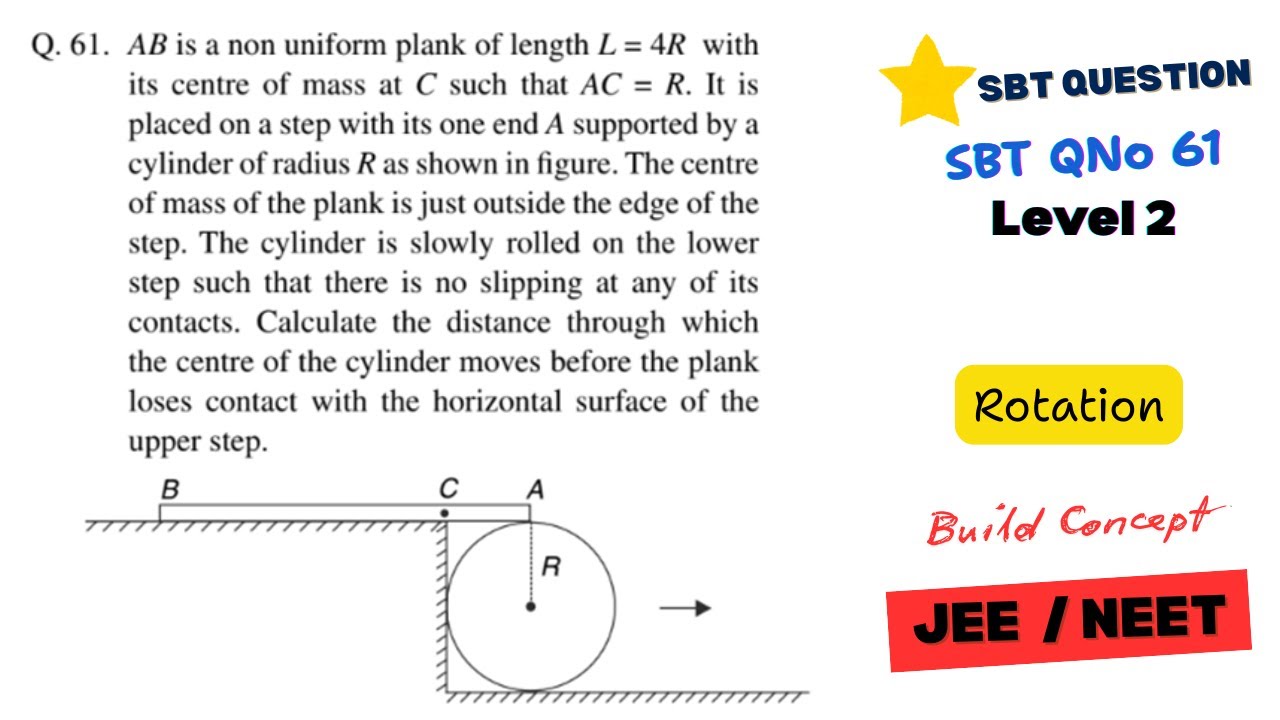 Q. 61. $AB$ is a non uniform plank of length $L = 4R$ with its centre of mass at $C$ such that $AC = R$. It is placed on a step with its one end $A$ supported by a cylinder of radius $R$ as shown in figure. The centre of mass of the plank is just outside the edge of the step. The cylinder is slowly rolled on the lower step such that there is no slipping at any of its contacts. Calculate the distance through which the centre of the cylinder moves before the plank loses contact with the horizontal surface of the upper step.

B
C
A
R

SBT QUESTION
SBT QNo 61
Level 2
Rotation
Build Concept
JEE / NEET